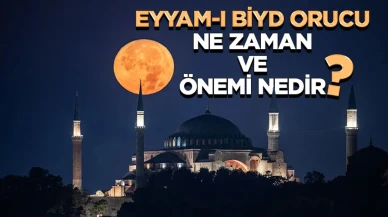 EYYAM-I BİYD ORUCU
NE ZAMAN
VE
ÖNEMİ NEDİR?